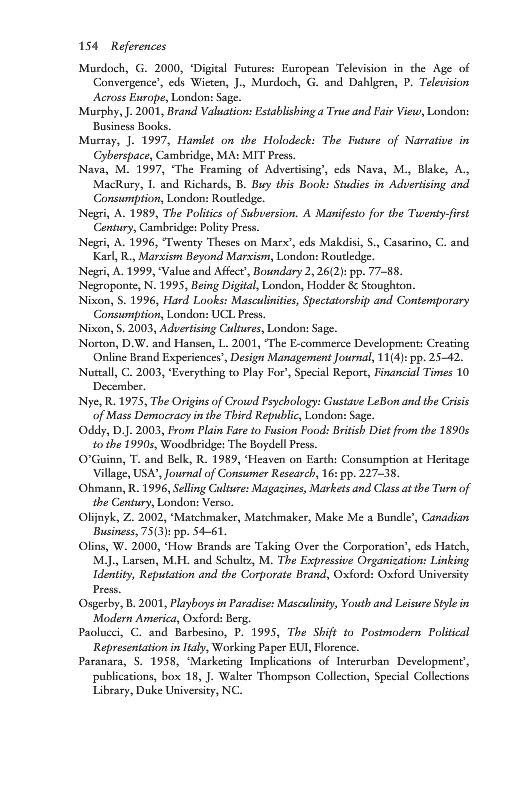 154 References

Murdoch, G. 2000, 'Digital Futures: European Television in the Age of Convergence', eds Wieten, J., Murdoch, G. and Dahlgren, P. Television Across Europe, London: Sage.

Murphy, J. 2001, Brand Valuation: Establishing a True and Fair View, London: Business Books.

Murray, J. 1997, Hamlet on the Holodeck: The Future of Narrative in Cyberspace, Cambridge, MA: MIT Press.

Nava, M. 1997, 'The Framing of Advertising', eds Nava, M., Blake, A., MacRury, I. and Richards, B. Buy this Book: Studies in Advertising and Consumption, London: Routledge.

Negri, A. 1989, The Politics of Subversion. A Manifesto for the Twenty-first Century, Cambridge: Polity Press.

Negri, A. 1996, 'Twenty Theses on Marx', eds Makdisi, S., Casarino, C. and Karl, R., Marxism Beyond Marxism, London: Routledge.

Negri, A. 1999, 'Value and Affect', Boundary 2, 26(2): pp. 77–88.

Negroponte, N. 1995, Being Digital, London, Hodder & Stoughton.

Nixon, S. 1996, Hard Looks: Masculinities, Spectatorship and Contemporary Consumption, London: UCL Press.

Nixon, S. 2003, Advertising Cultures, London: Sage.

Norton, D.W. and Hansen, L. 2001, 'The E-commerce Development: Creating Online Brand Experiences', Design Management Journal, 11(4): pp. 25–42.

Nuttall, C. 2003, 'Everything to Play For', Special Report, Financial Times 10 December.

Nye, R. 1975, The Origins of Crowd Psychology: Gustave LeBon and the Crisis of Mass Democracy in the Third Republic, London: Sage.

Oddy, D.J. 2003, From Plain Fare to Fusion Food: British Diet from the 1890s to the 1990s, Woodbridge: The Boydell Press.

O'Guinn, T. and Belk, R. 1989, 'Heaven on Earth: Consumption at Heritage Village, USA', Journal of Consumer Research, 16: pp. 227–38.

Ohmann, R. 1996, Selling Culture: Magazines, Markets and Class at the Turn of the Century, London: Verso.

Olijnyk, Z. 2002, 'Matchmaker, Matchmaker, Make Me a Bundle', Canadian Business, 75(3): pp. 54–61.

Olins, W. 2000, 'How Brands are Taking Over the Corporation', eds Hatch, M.J., Larsen, M.H. and Schultz, M. The Expressive Organization: Linking Identity, Reputation and the Corporate Brand, Oxford: Oxford University Press.

Osgerby, B. 2001, Playboys in Paradise: Masculinity, Youth and Leisure Style in Modern America, Oxford: Berg.

Paolucci, C. and Barbesino, P. 1995, The Shift to Postmodern Political Representation in Italy, Working Paper EUI, Florence.

Paranara, S. 1958, 'Marketing Implications of Interurban Development', publications, box 18, J. Walter Thompson Collection, Special Collections Library, Duke University, NC.